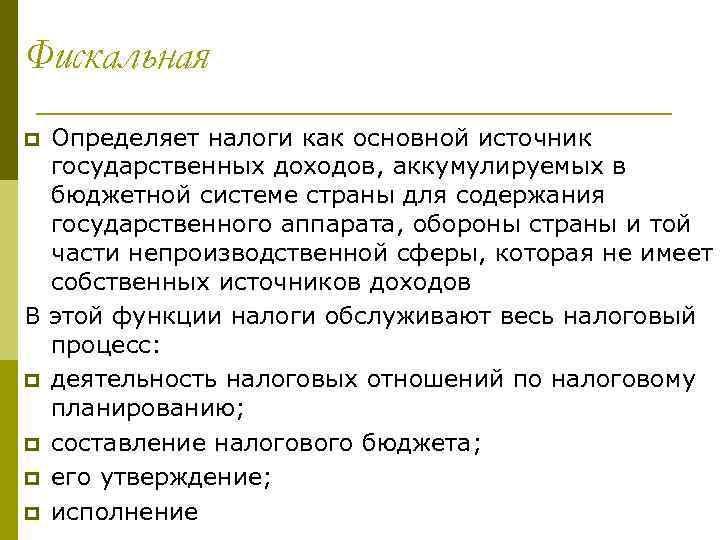 Фискальная

Определяет налоги как основной источник государственных доходов, аккумулируемых в бюджетной системе страны для содержания государственного аппарата, обороны страны и той части непроизводственной сферы, которая не имеет собственных источников доходов

В этой функции налоги обслуживают весь налоговый процесс:

деятельность налоговых отношений по налоговому планированию;

составление налогового бюджета;

его утверждение;

исполнение